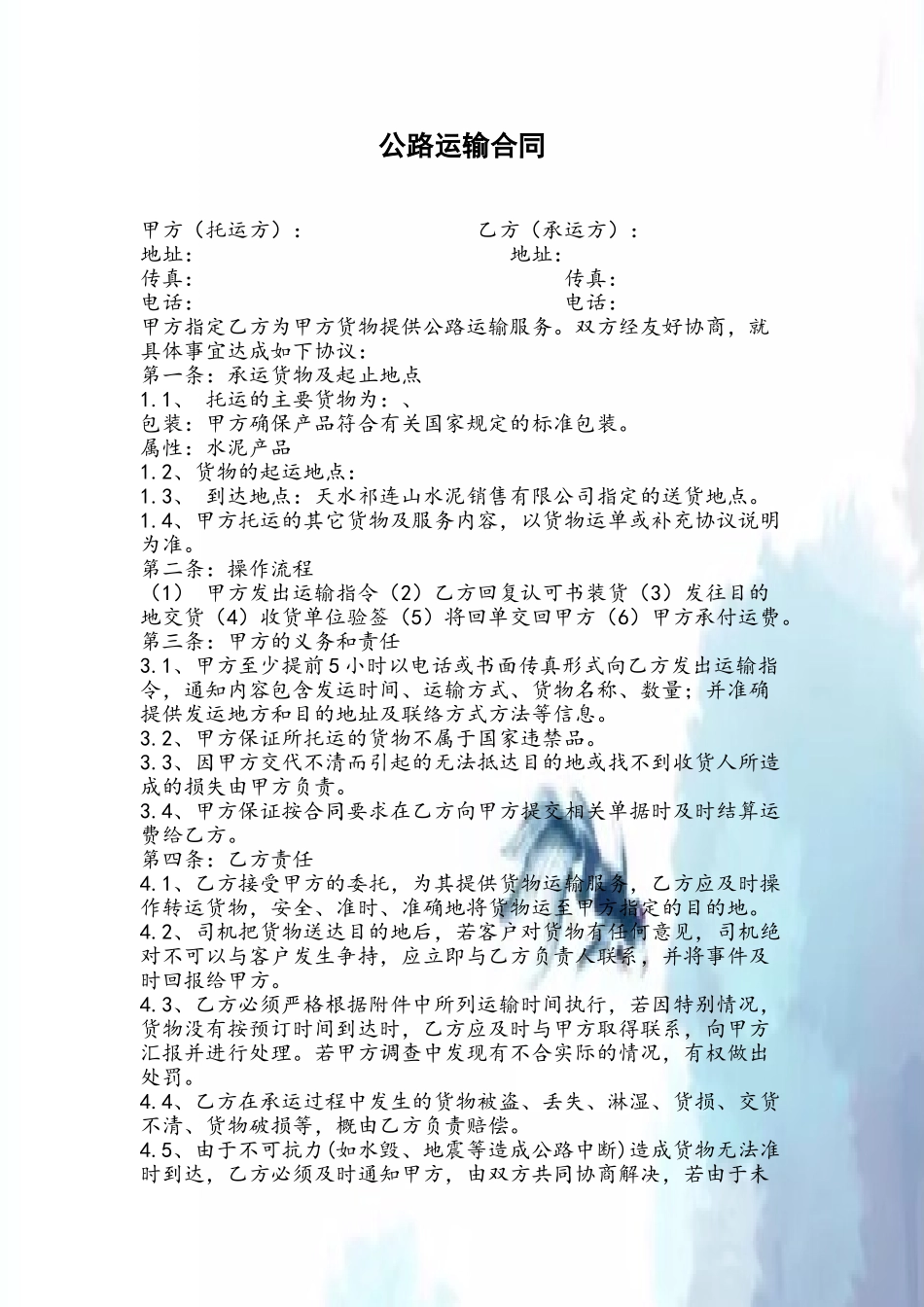 公路运输合同

甲方（托运方）：　　　　　　　　乙方（承运方）：
地址:　　　　　　　　　　　　　地址:
传真:　　　　　　　　　　　　　传真:
电话:　　　　　　　　　　　　　电话:

甲方指定乙方为甲方货物提供公路运输服务。双方经友好协商，就具体事宜达成如下协议:
第一条：承运货物及起止地点
1.1、 托运的主要货物为：、
包装：甲方确保产品符合有关国家规定的标准包装。
属性：水泥产品
1.2、货物的起运地点：
1.3、 到达地点：天水祁连山水泥销售有限公司指定的送货地点。
1.4、甲方托运的其它货物及服务内容，以货物运单或补充协议说明为准。
第二条：操作流程
（1） 甲方发出运输指令（2）乙方回复认可书装货（3）发往目的地交货（4）收货单位验签（5）将回单交回甲方（6）甲方承付运费。
第三条：甲方的义务和责任
3.1、甲方至少提前5小时以电话或书面传真形式向乙方发出运输指令，通知内容包含发运时间、运输方式、货物名称、数量；并准确提供发运地方和目的地址及联络方式方法等信息。
3.2、甲方保证所托运的货物不属于国家违禁品。
3.3、因甲方交代不清而引起的无法抵达目的地或找不到收货人所造成的损失由甲方负责。
3.4、甲方保证按合同要求在乙方向甲方提交相关单据时及时结算运费给乙方。
第四条：乙方责任
4.1、乙方接受甲方的委托，为其提供货物运输服务，乙方应及时操作转运货物，安全、准时、准确地将货物运至甲方指定的目的地。
4.2、司机把货物送达目的地后，若客户对货物有任何意见，司机绝对不可以与客户发生争持，应立即与乙方负责人联系，并将事件及时回报给甲方。
4.3、乙方必须严格根据附件中所列运输时间执行，若因特别情况，货物没有按预订时间到达时，乙方应及时与甲方取得联系，向甲方汇报并进行处理。若甲方调查中发现有不合实际的情况，有权做出处罚。
4.4、乙方在承运过程中发生的货物被盗、丢失、淋湿、货损、交货不清、货物破损等，概由乙方负责赔偿。
4.5、由于不可抗力(如水毁、地震等造成公路中断)造成货物无法准时到达，乙方必须及时通知甲方，由双方共同协商解决，若由于未